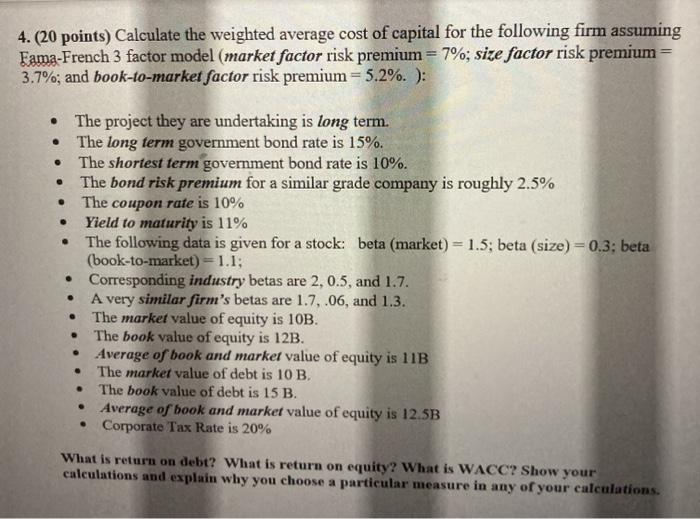 4. (20 points) Calculate the weighted average cost of capital for the following firm assuming Fama-French 3 factor model (market factor risk premium = 7%; size factor risk premium = 3.7%; and book-to-market factor risk premium = 5.2%. ):

• The project they are undertaking is long term.
• The long term government bond rate is 15%.
• The shortest term government bond rate is 10%.
• The bond risk premium for a similar grade company is roughly 2.5%
• The coupon rate is 10%
• Yield to maturity is 11%
• The following data is given for a stock: beta (market) = 1.5; beta (size) = 0.3; beta (book-to-market) = 1.1;
• Corresponding industry betas are 2, 0.5, and 1.7.
• A very similar firm's betas are 1.7, .06, and 1.3.
• The market value of equity is 10B.
• The book value of equity is 12B.
• Average of book and market value of equity is 11B
• The market value of debt is 10 B.
• The book value of debt is 15 B.
• Average of book and market value of equity is 12.5B
• Corporate Tax Rate is 20%

What is return on debt? What is return on equity? What is WACC? Show your calculations and explain why you choose a particular measure in any of your calculations.